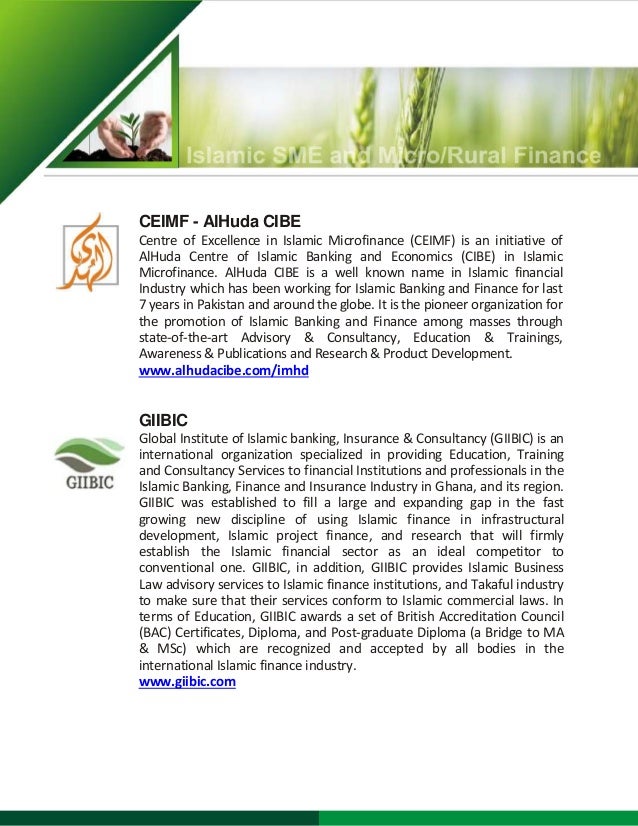 Islamic SME and Micro/Rural Finance

CEIMF - AlHuda CIBE

Centre of Excellence in Islamic Microfinance (CEIMF) is an initiative of AlHuda Centre of Islamic Banking and Economics (CIBE) in Islamic Microfinance. AlHuda CIBE is a well known name in Islamic financial Industry which has been working for Islamic Banking and Finance for last 7 years in Pakistan and around the globe. It is the pioneer organization for the promotion of Islamic Banking and Finance among masses through state-of-the-art Advisory & Consultancy, Education & Trainings, Awareness & Publications and Research & Product Development.
www.alhudacibe.com/imhd

GIIBIC

GIIBIC

Global Institute of Islamic banking, Insurance & Consultancy (GIIBIC) is an international organization specialized in providing Education, Training and Consultancy Services to financial Institutions and professionals in the Islamic Banking, Finance and Insurance Industry in Ghana, and its region. GIIBIC was established to fill a large and expanding gap in the fast growing new discipline of using Islamic finance in infrastructural development, Islamic project finance, and research that will firmly establish the Islamic financial sector as an ideal competitor to conventional one. GIIBIC, in addition, GIIBIC provides Islamic Business Law advisory services to Islamic finance institutions, and Takaful industry to make sure that their services conform to Islamic commercial laws. In terms of Education, GIIBIC awards a set of British Accreditation Council (BAC) Certificates, Diploma, and Post-graduate Diploma (a Bridge to MA & MSc) which are recognized and accepted by all bodies in the international Islamic finance industry.
www.giibic.com